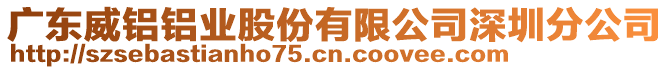 广东威铝铝业股份有限公司深圳分公司
http://szsebastianho75.cn.coovee.com